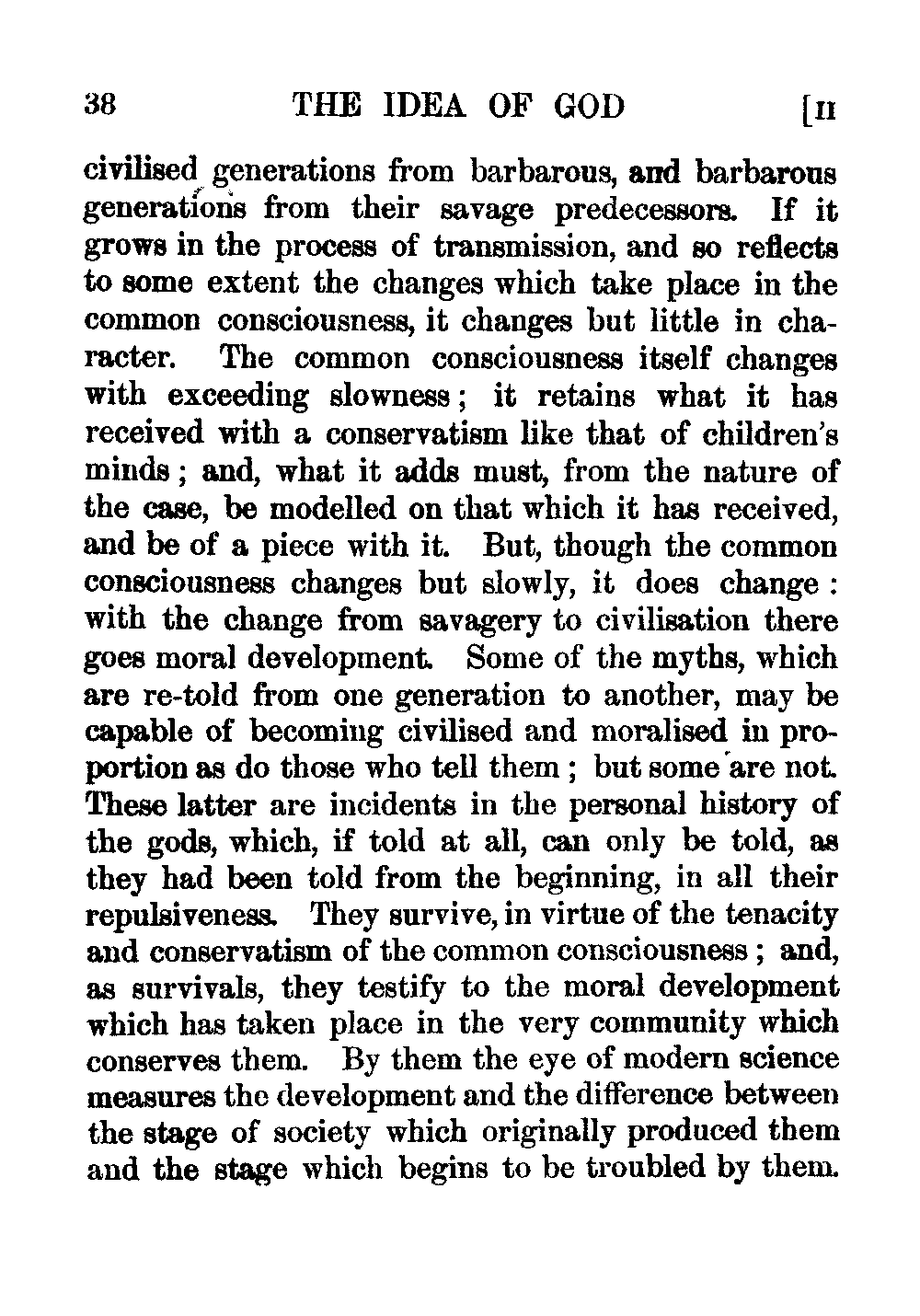 38 THE IDEA OF GOD [II

civilised generations from barbarous, and barbarous generations from their savage predecessors. If it grows in the process of transmission, and so reflects to some extent the changes which take place in the common consciousness, it changes but little in character. The common consciousness itself changes with exceeding slowness; it retains what it has received with a conservatism like that of children's minds; and, what it adds must, from the nature of the case, be modelled on that which it has received, and be of a piece with it. But, though the common consciousness changes but slowly, it does change: with the change from savagery to civilisation there goes moral development. Some of the myths, which are re-told from one generation to another, may be capable of becoming civilised and moralised in proportion as do those who tell them; but some are not. These latter are incidents in the personal history of the gods, which, if told at all, can only be told, as they had been told from the beginning, in all their repulsiveness. They survive, in virtue of the tenacity and conservatism of the common consciousness; and, as survivals, they testify to the moral development which has taken place in the very community which conserves them. By them the eye of modern science measures the development and the difference between the stage of society which originally produced them and the stage which begins to be troubled by them.